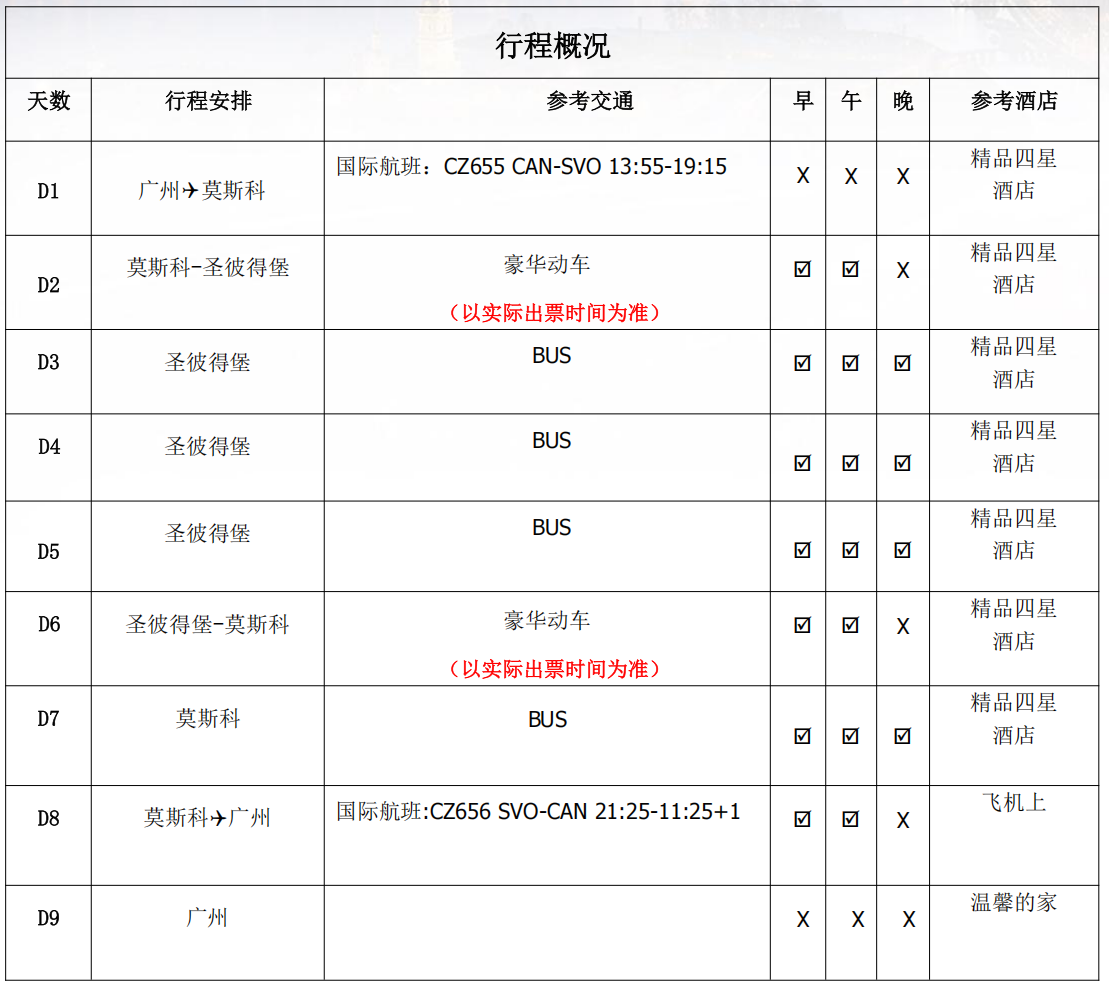 行程概况

| 天数 | 行程安排 | 参考交通 | 早 | 午 | 晚 | 参考酒店 |
|---|---|---|---|---|---|---|
| D1 | 广州✈莫斯科 | 国际航班：CZ655 CAN-SVO 13:55-19:15 | X | X | X | 精品四星酒店 |
| D2 | 莫斯科-圣彼得堡 | 豪华动车 （以实际出票时间为准） | ☑ | ☑ | X | 精品四星酒店 |
| D3 | 圣彼得堡 | BUS | ☑ | ☑ | ☑ | 精品四星酒店 |
| D4 | 圣彼得堡 | BUS | ☑ | ☑ | ☑ | 精品四星酒店 |
| D5 | 圣彼得堡 | BUS | ☑ | ☑ | ☑ | 精品四星酒店 |
| D6 | 圣彼得堡-莫斯科 | 豪华动车 （以实际出票时间为准） | ☑ | ☑ | X | 精品四星酒店 |
| D7 | 莫斯科 | BUS | ☑ | ☑ | ☑ | 精品四星酒店 |
| D8 | 莫斯科✈广州 | 国际航班:CZ656 SVO-CAN 21:25-11:25+1 | ☑ | ☑ | X | 飞机上 |
| D9 | 广州 | | X | X | X | 温馨的家 |